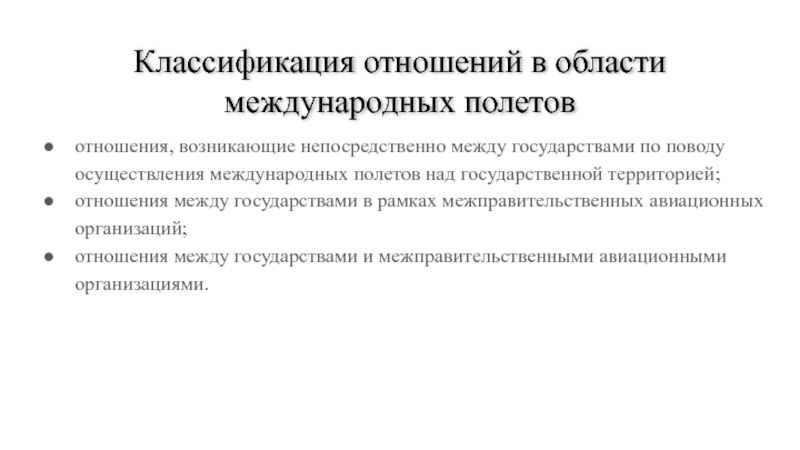 Классификация отношений в области международных полетов

● отношения, возникающие непосредственно между государствами по поводу осуществления международных полетов над государственной территорией;
● отношения между государствами в рамках межправительственных авиационных организаций;
● отношения между государствами и межправительственными авиационными организациями.